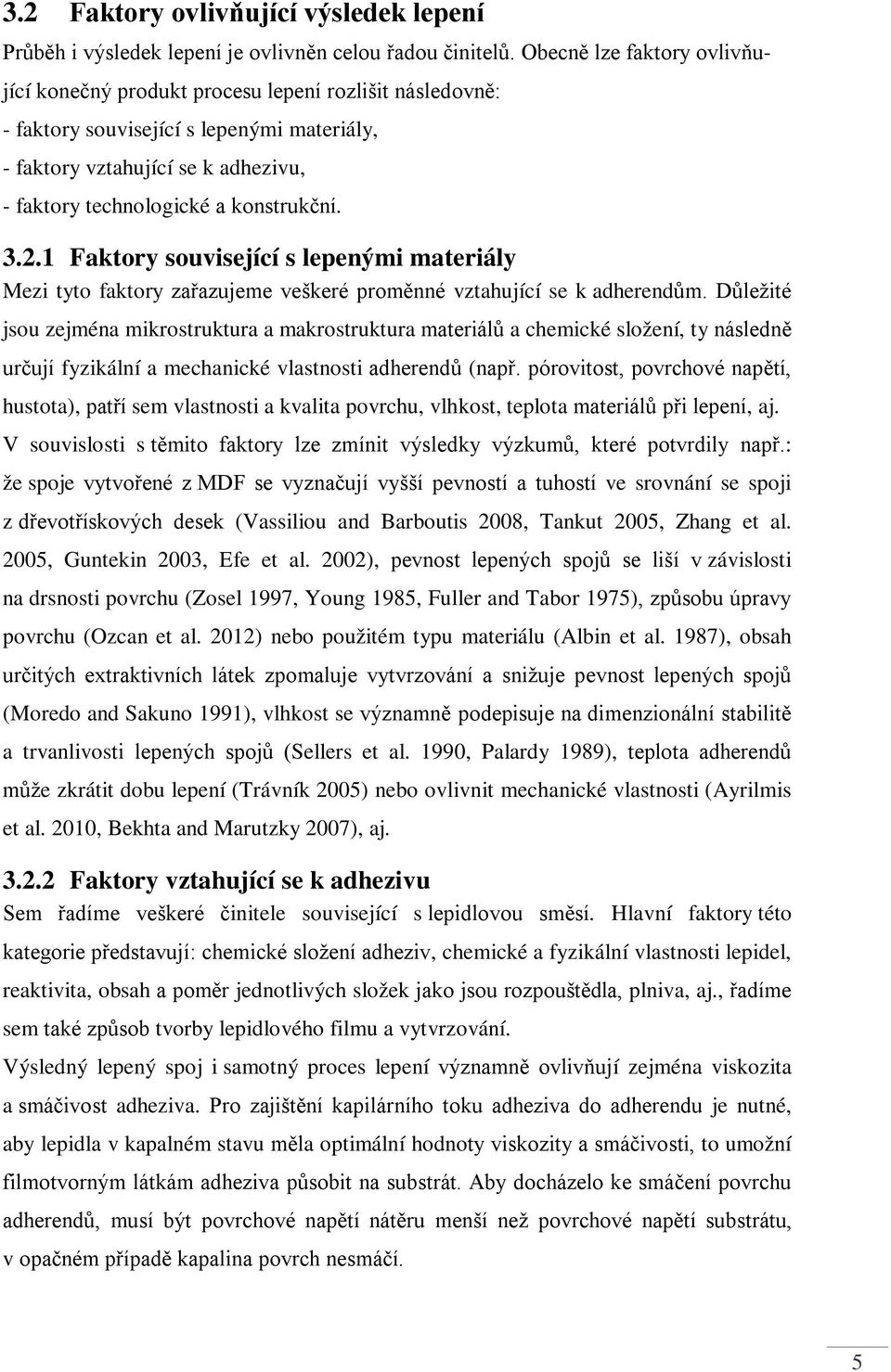 3.2 Faktory ovlivňující výsledek lepení

Průběh i výsledek lepení je ovlivněn celou řadou činitelů. Obecně lze faktory ovlivňující konečný produkt procesu lepení rozlišit následovně:
- faktory související s lepenými materiály,
- faktory vztahující se k adhezivu,
- faktory technologické a konstrukční.

3.2.1 Faktory související s lepenými materiály

Mezi tyto faktory zařazujeme veškeré proměnné vztahující se k adherendům. Důležité jsou zejména mikrostruktura a makrostruktura materiálů a chemické složení, ty následně určují fyzikální a mechanické vlastnosti adherendů (např. pórovitost, povrchové napětí, hustota), patří sem vlastnosti a kvalita povrchu, vlhkost, teplota materiálů při lepení, aj. V souvislosti s těmito faktory lze zmínit výsledky výzkumů, které potvrdily např.: že spoje vytvořené z MDF se vyznačují vyšší pevností a tuhostí ve srovnání se spoji z dřevotřískových desek (Vassiliou and Barboutis 2008, Tankut 2005, Zhang et al. 2005, Guntekin 2003, Efe et al. 2002), pevnost lepených spojů se liší v závislosti na drsnosti povrchu (Zosel 1997, Young 1985, Fuller and Tabor 1975), způsobu úpravy povrchu (Ozcan et al. 2012) nebo použitém typu materiálu (Albin et al. 1987), obsah určitých extraktivních látek zpomaluje vytvrzování a snižuje pevnost lepených spojů (Moredo and Sakuno 1991), vlhkost se významně podepisuje na dimenzionální stabilitě a trvanlivosti lepených spojů (Sellers et al. 1990, Palardy 1989), teplota adherendů může zkrátit dobu lepení (Trávník 2005) nebo ovlivnit mechanické vlastnosti (Ayrilmis et al. 2010, Bekhta and Marutzky 2007), aj.

3.2.2 Faktory vztahující se k adhezivu

Sem řadíme veškeré činitele související s lepidlovou směsí. Hlavní faktory této kategorie představují: chemické složení adheziv, chemické a fyzikální vlastnosti lepidel, reaktivita, obsah a poměr jednotlivých složek jako jsou rozpouštědla, plniva, aj., řadíme sem také způsob tvorby lepidlového filmu a vytvrzování.

Výsledný lepený spoj i samotný proces lepení významně ovlivňují zejména viskozita a smáčivost adheziva. Pro zajištění kapilárního toku adheziva do adherendu je nutné, aby lepidla v kapalném stavu měla optimální hodnoty viskozity a smáčivosti, to umožní filmotvorným látkám adheziva působit na substrát. Aby docházelo ke smáčení povrchu adherendů, musí být povrchové napětí nátěru menší než povrchové napětí substrátu, v opačném případě kapalina povrch nesmáčí.

5